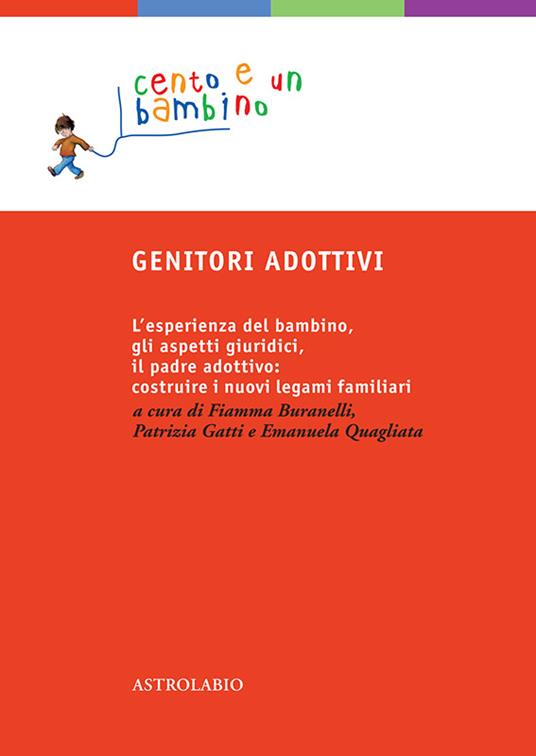 cento e un bambino

GENITORI ADOTTIVI

L'esperienza del bambino, gli aspetti giuridici, il padre adottivo: costruire i nuovi legami familiari

a cura di Fiamma Buranelli, Patrizia Gatti e Emanuela Quagliata

ASTROLABIO